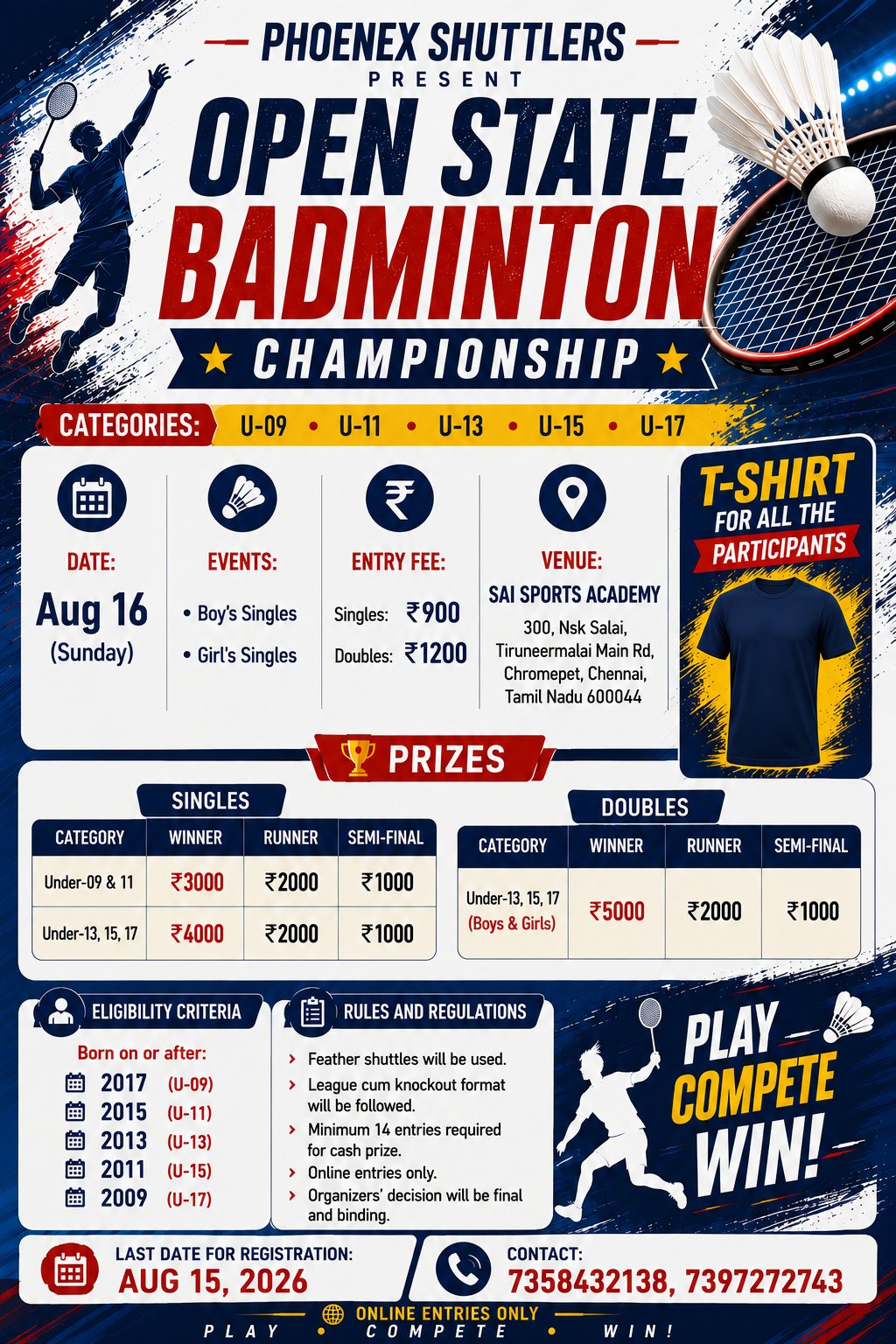 PHOENEX SHUTTLERS
PRESENT
OPEN STATE
BADMINTON
★ CHAMPIONSHIP ★

CATEGORIES: U-09 • U-11 • U-13 • U-15 • U-17

DATE:
Aug 16
(Sunday)

EVENTS:
• Boy's Singles
• Girl's Singles

ENTRY FEE:
Singles: ₹900
Doubles: ₹1200

VENUE:
SAI SPORTS ACADEMY
300, Nsk Salai, Tiruneermalai Main Rd, Chromepet, Chennai, Tamil Nadu 600044

T-SHIRT FOR ALL THE PARTICIPANTS

PRIZES

SINGLES

| CATEGORY | WINNER | RUNNER | SEMI-FINAL |
|---|---|---|---|
| Under-09 & 11 | ₹3000 | ₹2000 | ₹1000 |
| Under-13, 15, 17 | ₹4000 | ₹2000 | ₹1000 |

DOUBLES

| CATEGORY | WINNER | RUNNER | SEMI-FINAL |
|---|---|---|---|
| Under-13, 15, 17 (Boys & Girls) | ₹5000 | ₹2000 | ₹1000 |

ELIGIBILITY CRITERIA
Born on or after:
2017 (U-09)
2015 (U-11)
2013 (U-13)
2011 (U-15)
2009 (U-17)

RULES AND REGULATIONS
› Feather shuttles will be used.
› League cum knockout format will be followed.
› Minimum 14 entries required for cash prize.
› Online entries only.
› Organizers' decision will be final and binding.

PLAY COMPETE WIN!

LAST DATE FOR REGISTRATION:
AUG 15, 2026

CONTACT:
7358432138, 7397272743

ONLINE ENTRIES ONLY
PLAY • COMPETE • WIN!